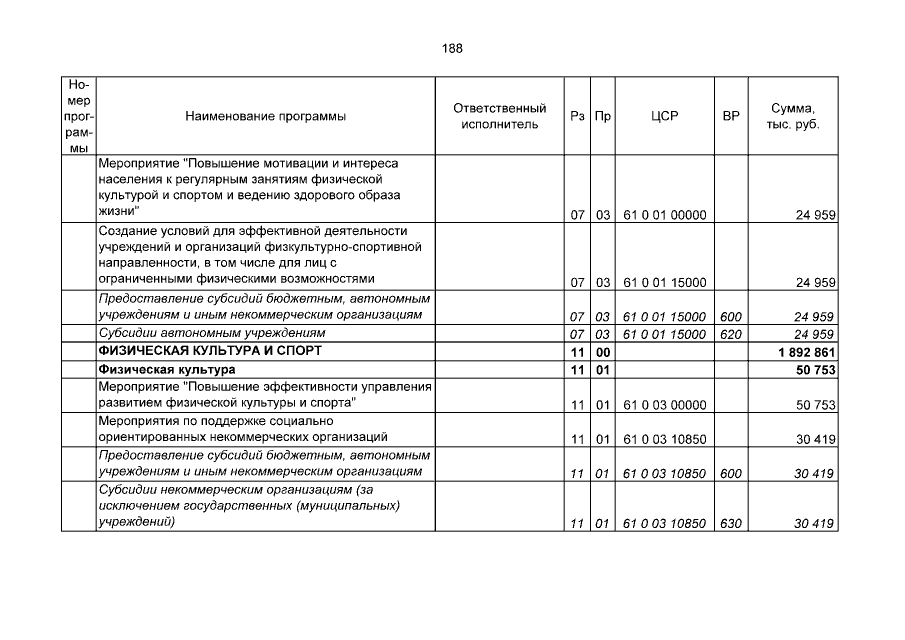 188

| Номер программы | Наименование программы | Ответственный исполнитель | Рз | Пр | ЦСР | ВР | Сумма, тыс. руб. |
|---|---|---|---|---|---|---|---|
| | Мероприятие "Повышение мотивации и интереса населения к регулярным занятиям физической культурой и спортом и ведению здорового образа жизни" | | 07 | 03 | 61 0 01 00000 | | 24 959 |
| | Создание условий для эффективной деятельности учреждений и организаций физкультурно-спортивной направленности, в том числе для лиц с ограниченными физическими возможностями | | 07 | 03 | 61 0 01 15000 | | 24 959 |
| | Предоставление субсидий бюджетным, автономным учреждениям и иным некоммерческим организациям | | 07 | 03 | 61 0 01 15000 | 600 | 24 959 |
| | Субсидии автономным учреждениям | | 07 | 03 | 61 0 01 15000 | 620 | 24 959 |
| | ФИЗИЧЕСКАЯ КУЛЬТУРА И СПОРТ | | 11 | 00 | | | 1 892 861 |
| | Физическая культура | | 11 | 01 | | | 50 753 |
| | Мероприятие "Повышение эффективности управления развитием физической культуры и спорта" | | 11 | 01 | 61 0 03 00000 | | 50 753 |
| | Мероприятия по поддержке социально ориентированных некоммерческих организаций | | 11 | 01 | 61 0 03 10850 | | 30 419 |
| | Предоставление субсидий бюджетным, автономным учреждениям и иным некоммерческим организациям | | 11 | 01 | 61 0 03 10850 | 600 | 30 419 |
| | Субсидии некоммерческим организациям (за исключением государственных (муниципальных) учреждений) | | 11 | 01 | 61 0 03 10850 | 630 | 30 419 |